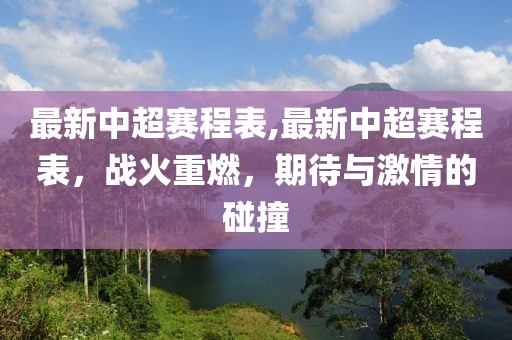 最新中超赛程表,最新中超赛程表，战火重燃，期待与激情的碰撞